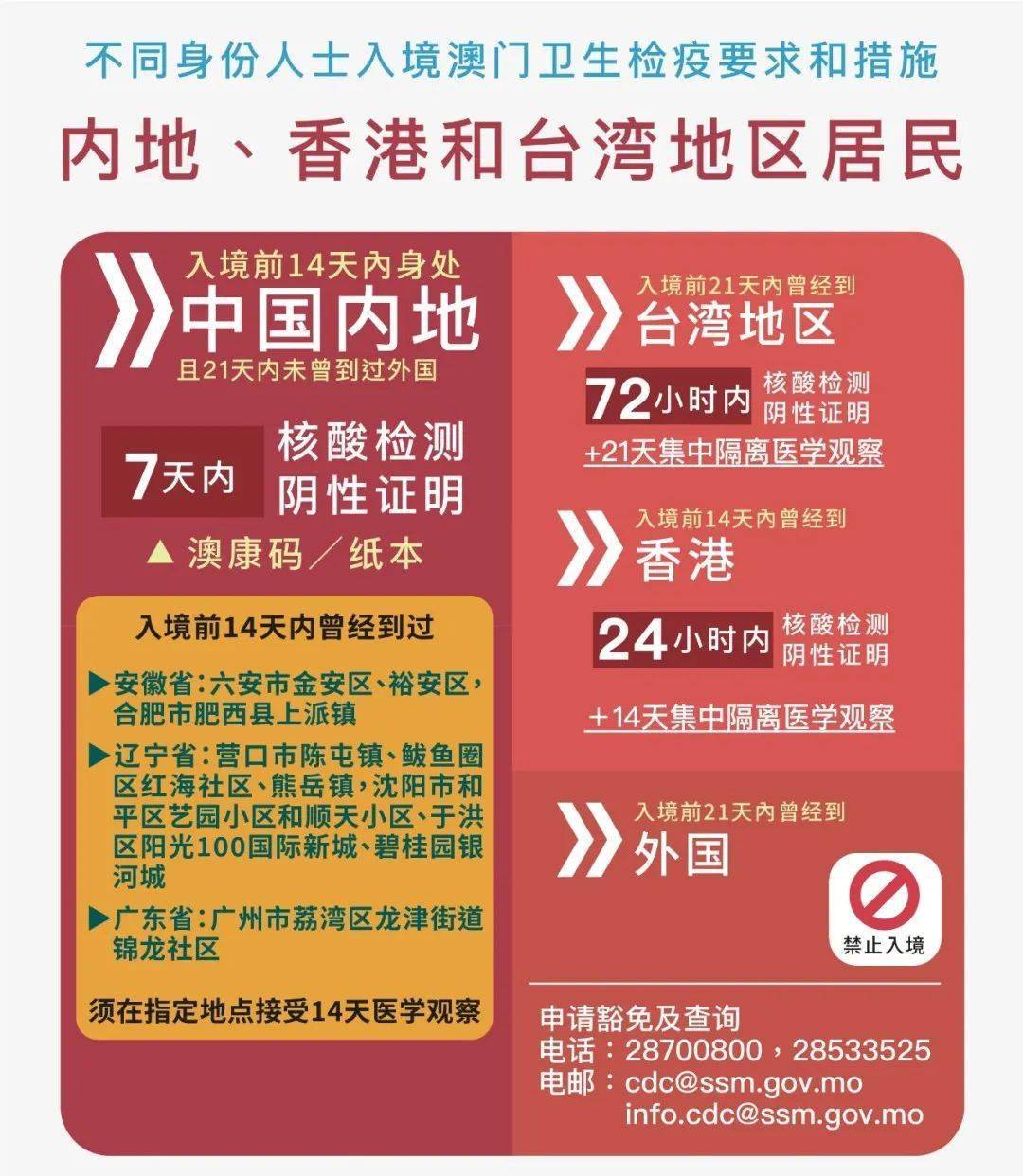 不同身份人士入境澳门卫生检疫要求和措施

内地、香港和台湾地区居民

入境前14天内身处
中国内地
且21天内未曾到过外国

7天内 核酸检测阴性证明

▲ 澳康码／纸本

入境前14天内曾经到过

▶安徽省：六安市金安区、裕安区，合肥市肥西县上派镇
▶辽宁省：营口市陈屯镇、鲅鱼圈区红海社区、熊岳镇，沈阳市和平区艺园小区和顺天小区、于洪区阳光100国际新城、碧桂园银河城
▶广东省：广州市荔湾区龙津街道锦龙社区

须在指定地点接受14天医学观察

入境前21天内曾经到
台湾地区

72小时内 核酸检测阴性证明

+21天集中隔离医学观察

入境前14天内曾经到
香港

24小时内 核酸检测阴性证明

+14天集中隔离医学观察

入境前21天内曾经到
外国

禁止入境

申请豁免及查询
电话：28700800，28533525
电邮：cdc@ssm.gov.mo
info.cdc@ssm.gov.mo